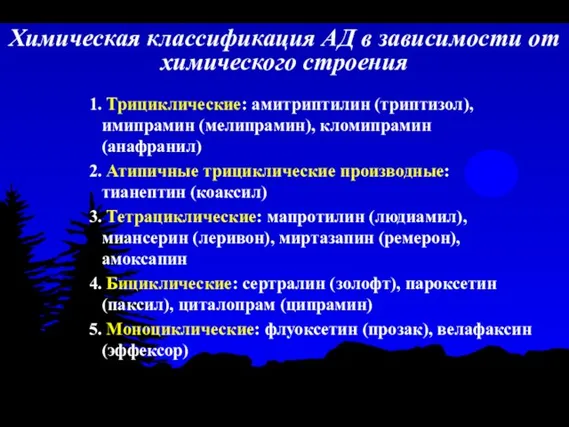 Химическая классификация АД в зависимости от химического строения

1. Трициклические: амитриптилин (триптизол), имипрамин (мелипрамин), кломипрамин (анафранил)

2. Атипичные трициклические производные: тианептин (коаксил)

3. Тетрациклические: мапротилин (людиамил), миансерин (леривон), миртазапин (ремерон), амоксапин

4. Бициклические: сертралин (золофт), пароксетин (паксил), циталопрам (ципрамин)

5. Моноциклические: флуоксетин (прозак), велафаксин (эффексор)